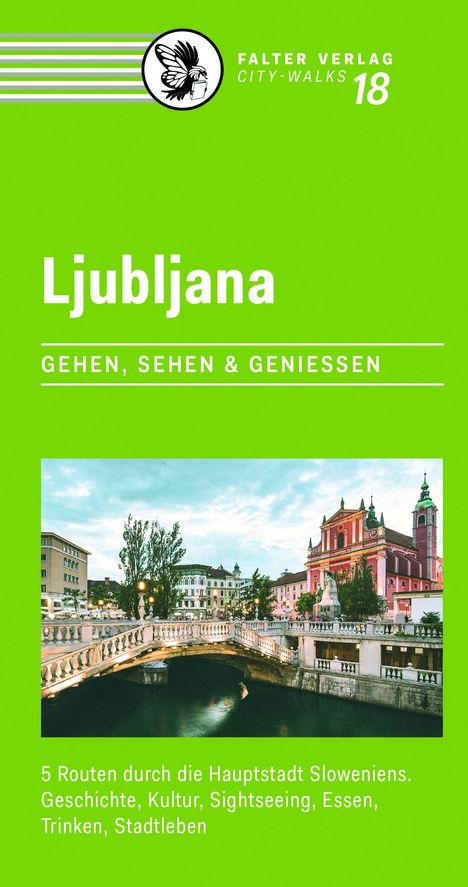 FALTER VERLAG
CITY-WALKS 18

Ljubljana

GEHEN, SEHEN & GENIESSEN

5 Routen durch die Hauptstadt Sloweniens. Geschichte, Kultur, Sightseeing, Essen, Trinken, Stadtleben